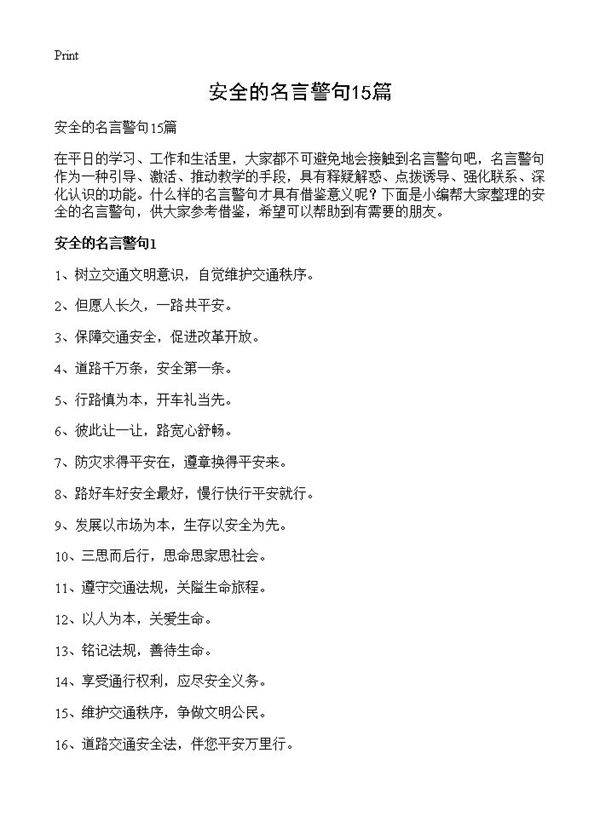 Print

安全的名言警句15篇

安全的名言警句15篇

在平日的学习、工作和生活里，大家都不可避免地会接触到名言警句吧，名言警句作为一种引导、激活、推动教学的手段，具有释疑解惑、点拨诱导、强化联系、深化认识的功能。什么样的名言警句才具有借鉴意义呢？下面是小编帮大家整理的安全的名言警句，供大家参考借鉴，希望可以帮助到有需要的朋友。

安全的名言警句1

1、树立交通文明意识，自觉维护交通秩序。

2、但愿人长久，一路共平安。

3、保障交通安全，促进改革开放。

4、道路千万条，安全第一条。

5、行路慎为本，开车礼当先。

6、彼此让一让，路宽心舒畅。

7、防灾求得平安在，遵章换得平安来。

8、路好车好安全最好，慢行快行平安就行。

9、发展以市场为本，生存以安全为先。

10、三思而后行，思命思家思社会。

11、遵守交通法规，关隘生命旅程。

12、以人为本，关爱生命。

13、铭记法规，善待生命。

14、享受通行权利，应尽安全义务。

15、维护交通秩序，争做文明公民。

16、道路交通安全法，伴您平安万里行。